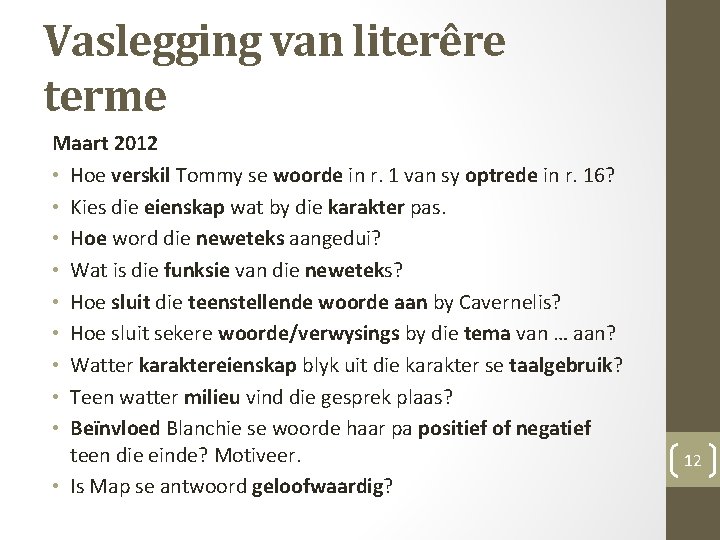 Vaslegging van literêre terme

Maart 2012

• Hoe verskil Tommy se woorde in r. 1 van sy optrede in r. 16?
• Kies die eienskap wat by die karakter pas.
• Hoe word die neweteks aangedui?
• Wat is die funksie van die neweteks?
• Hoe sluit die teenstellende woorde aan by Cavernelis?
• Hoe sluit sekere woorde/verwysings by die tema van … aan?
• Watter karaktereienskap blyk uit die karakter se taalgebruik?
• Teen watter milieu vind die gesprek plaas?
• Beïnvloed Blanchie se woorde haar pa positief of negatief teen die einde? Motiveer.
• Is Map se antwoord geloofwaardig?

12